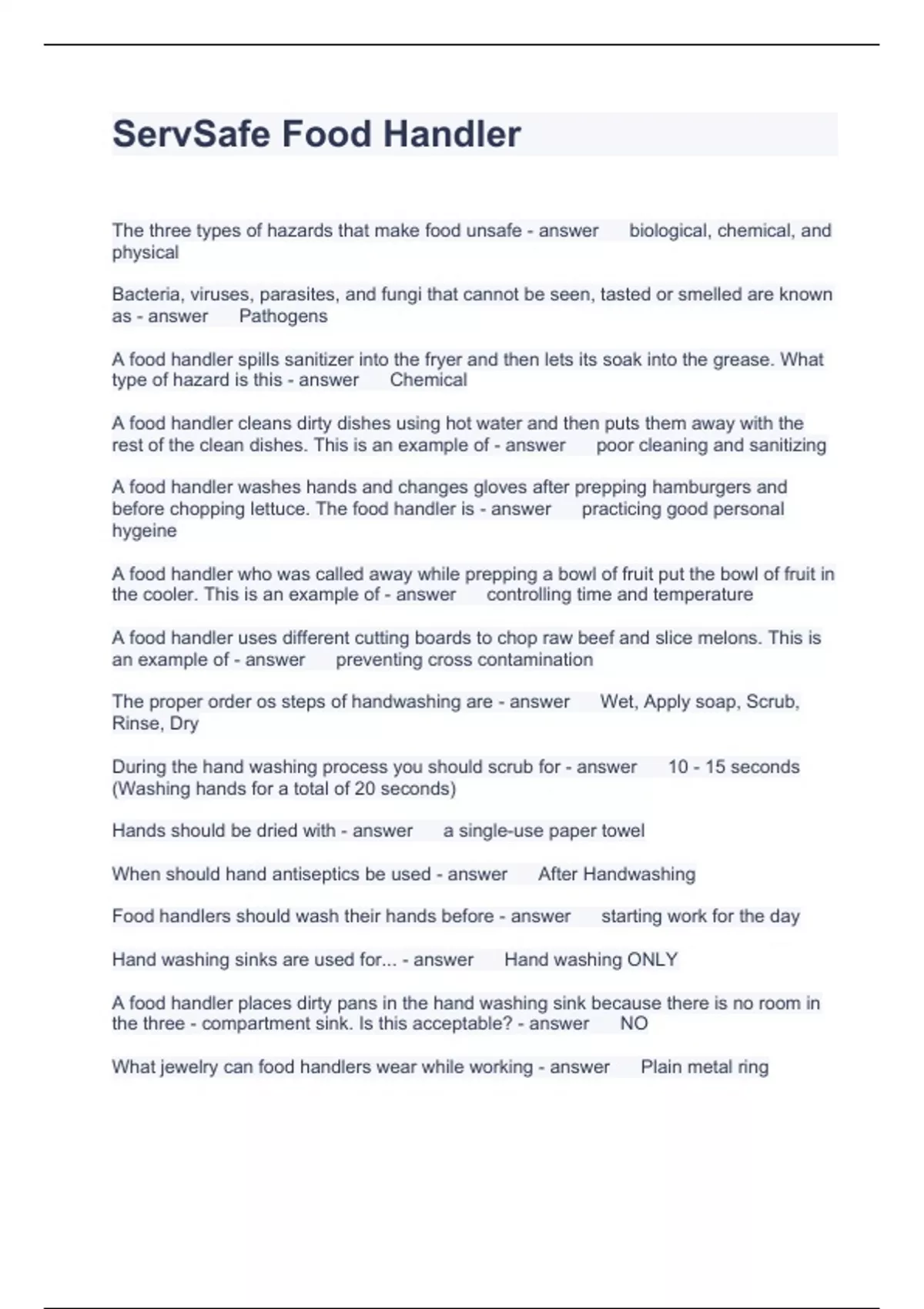 ServSafe Food Handler

The three types of hazards that make food unsafe - answer biological, chemical, and physical

Bacteria, viruses, parasites, and fungi that cannot be seen, tasted or smelled are known as - answer Pathogens

A food handler spills sanitizer into the fryer and then lets its soak into the grease. What type of hazard is this - answer Chemical

A food handler cleans dirty dishes using hot water and then puts them away with the rest of the clean dishes. This is an example of - answer poor cleaning and sanitizing

A food handler washes hands and changes gloves after prepping hamburgers and before chopping lettuce. The food handler is - answer practicing good personal hygeine

A food handler who was called away while prepping a bowl of fruit put the bowl of fruit in the cooler. This is an example of - answer controlling time and temperature

A food handler uses different cutting boards to chop raw beef and slice melons. This is an example of - answer preventing cross contamination

The proper order os steps of handwashing are - answer Wet, Apply soap, Scrub, Rinse, Dry

During the hand washing process you should scrub for - answer 10 - 15 seconds (Washing hands for a total of 20 seconds)

Hands should be dried with - answer a single-use paper towel

When should hand antiseptics be used - answer After Handwashing

Food handlers should wash their hands before - answer starting work for the day

Hand washing sinks are used for... - answer Hand washing ONLY

A food handler places dirty pans in the hand washing sink because there is no room in the three - compartment sink. Is this acceptable? - answer NO

What jewelry can food handlers wear while working - answer Plain metal ring